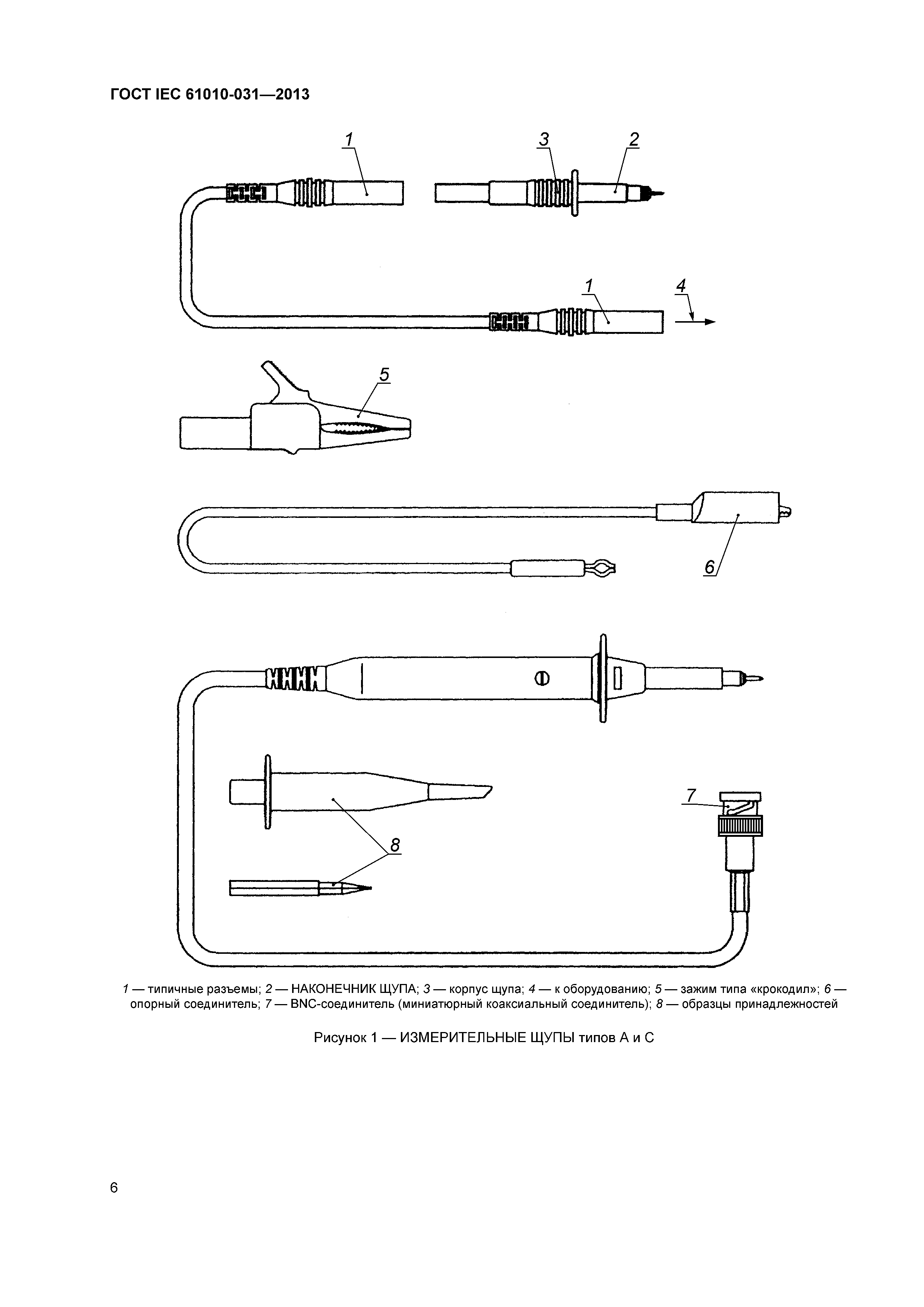 ГОСТ IEC 61010-031—2013

1

3

2

1

4

5

6

7

8

1 — типичные разъемы; 2 — НАКОНЕЧНИК ЩУПА; 3 — корпус щупа; 4 — к оборудованию; 5 — зажим типа «крокодил»; 6 — опорный соединитель; 7 — BNC-соединитель (миниатюрный коаксиальный соединитель); 8 — образцы принадлежностей

Рисунок 1 — ИЗМЕРИТЕЛЬНЫЕ ЩУПЫ типов А и С

6